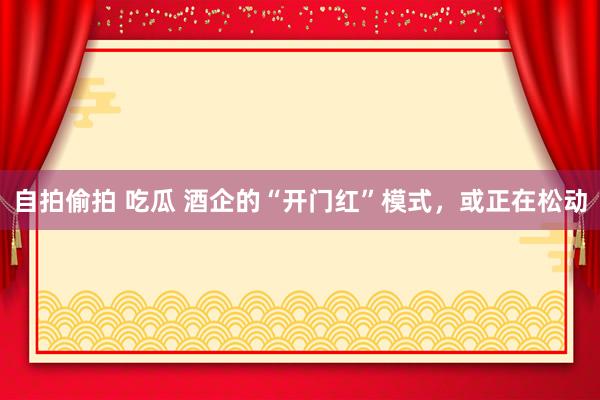 自拍偷拍 吃瓜 酒企的“开门红”模式，或正在松动